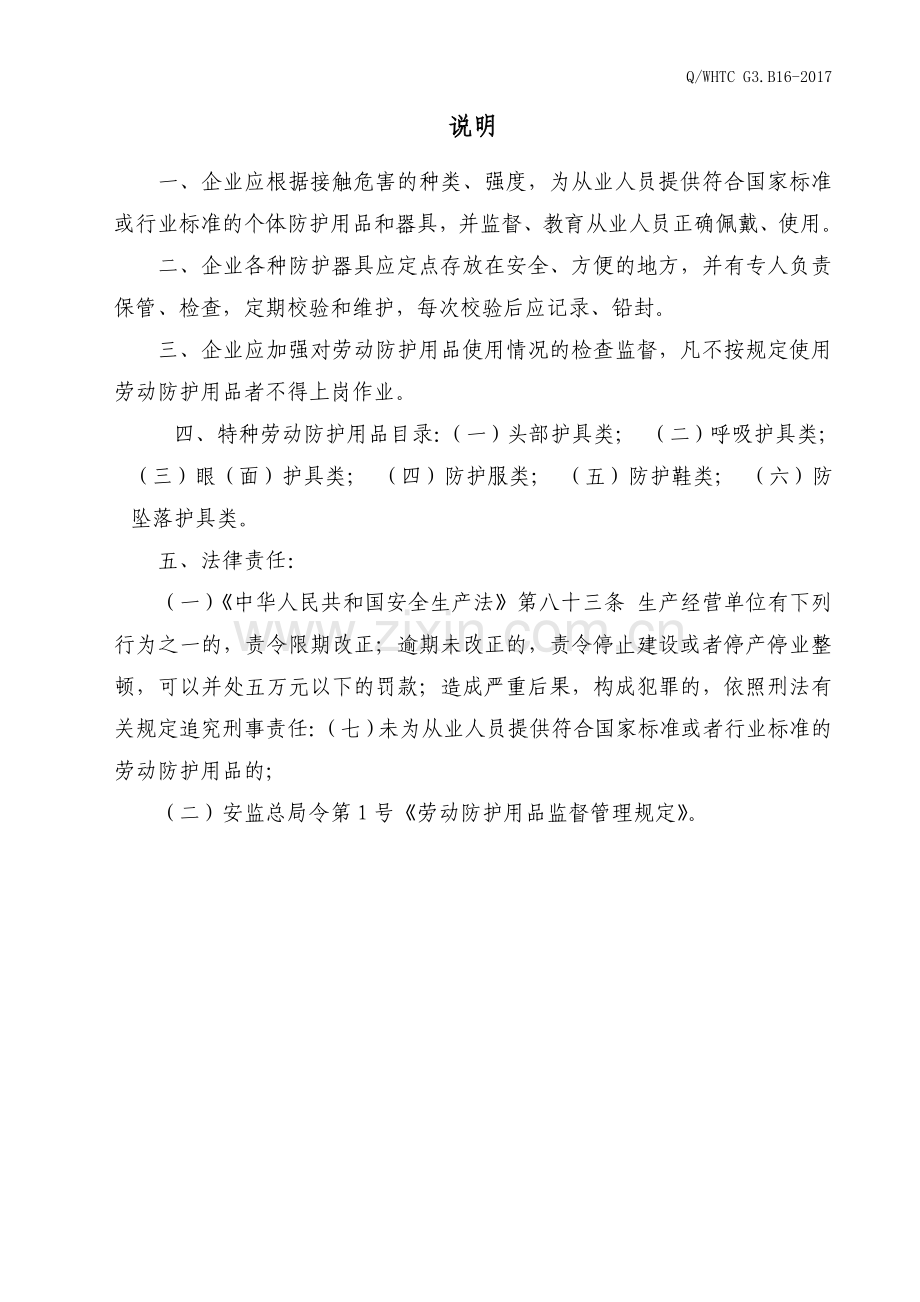 Q/WHTC G3.B16-2017

说明

一、企业应根据接触危害的种类、强度，为从业人员提供符合国家标准或行业标准的个体防护用品和器具，并监督、教育从业人员正确佩戴、使用。

二、企业各种防护器具应定点存放在安全、方便的地方，并有专人负责保管、检查，定期校验和维护，每次校验后应记录、铅封。

三、企业应加强对劳动防护用品使用情况的检查监督，凡不按规定使用劳动防护用品者不得上岗作业。

四、特种劳动防护用品目录:（一）头部护具类；（二）呼吸护具类；（三）眼（面）护具类；（四）防护服类；（五）防护鞋类；（六）防坠落护具类。

五、法律责任:

（一）《中华人民共和国安全生产法》第八十三条 生产经营单位有下列行为之一的，责令限期改正；逾期未改正的，责令停止建设或者停产停业整顿，可以并处五万元以下的罚款；造成严重后果，构成犯罪的，依照刑法有关规定追究刑事责任:（七）未为从业人员提供符合国家标准或者行业标准的劳动防护用品的；

（二）安监总局令第1号《劳动防护用品监督管理规定》。

www.zixin.com.cn